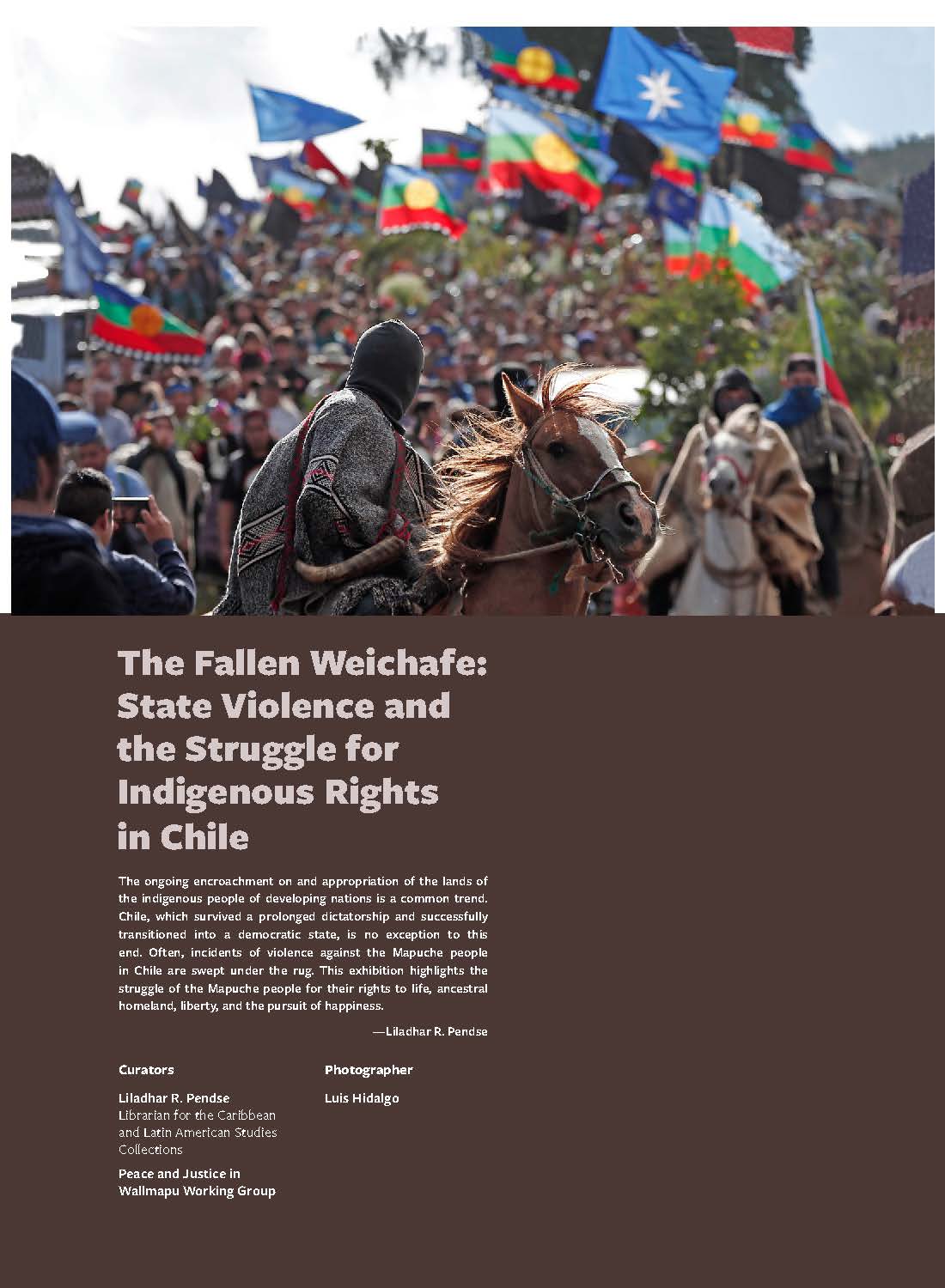 The Fallen Weichafe: State Violence and the Struggle for Indigenous Rights in Chile

The ongoing encroachment on and appropriation of the lands of the indigenous people of developing nations is a common trend. Chile, which survived a prolonged dictatorship and successfully transitioned into a democratic state, is no exception to this end. Often, incidents of violence against the Mapuche people in Chile are swept under the rug. This exhibition highlights the struggle of the Mapuche people for their rights to life, ancestral homeland, liberty, and the pursuit of happiness.

—Liladhar R. Pendse

Curators

Liladhar R. Pendse
Librarian for the Caribbean and Latin American Studies Collections

Peace and Justice in Wallmapu Working Group

Photographer

Luis Hidalgo